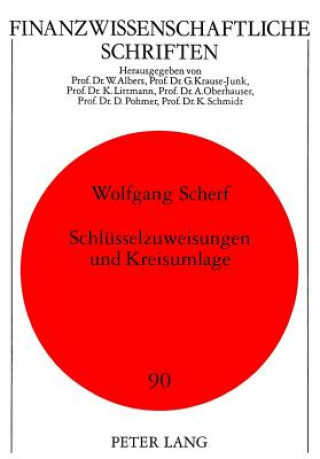 FINANZWISSENSCHAFTLICHE SCHRIFTEN

Herausgegeben von
Prof. Dr. W. Albers, Prof. Dr. G. Krause-Junk,
Prof. Dr. K. Littmann, Prof. Dr. A. Oberhauser,
Prof. Dr. D. Pohmer, Prof. Dr. K. Schmidt

Wolfgang Scherf

Schlüsselzuweisungen und Kreisumlage

90

PETER LANG